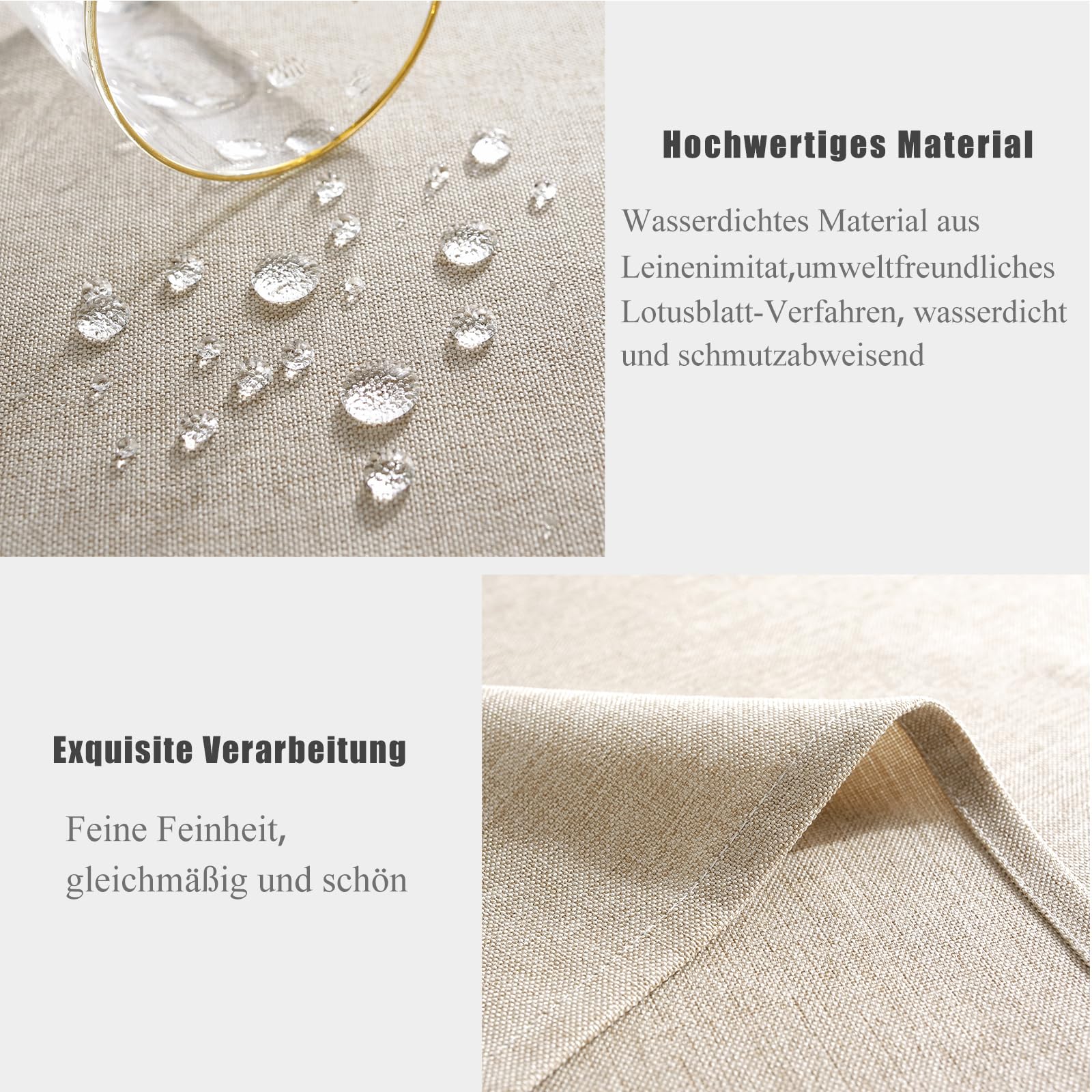 Hochwertiges Material

Wasserdichtes Material aus Leinenimitat,umweltfreundliches Lotusblatt-Verfahren, wasserdicht und schmutzabweisend

Exquisite Verarbeitung

Feine Feinheit, gleichmäßig und schön